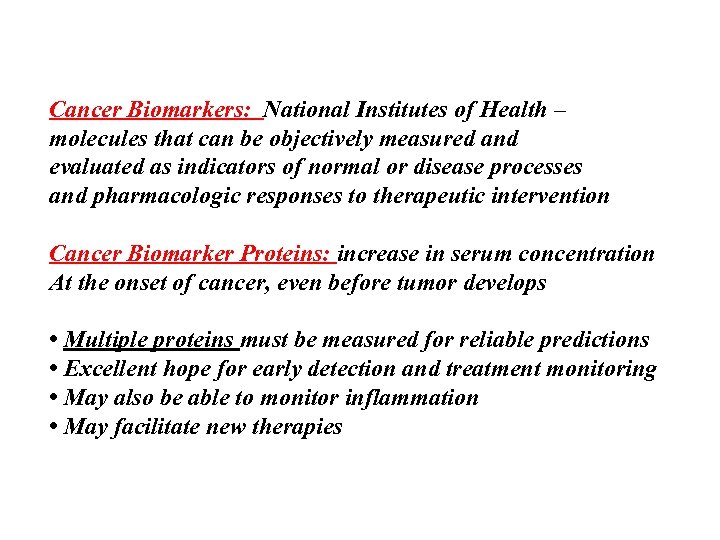 Cancer Biomarkers: National Institutes of Health – molecules that can be objectively measured and evaluated as indicators of normal or disease processes and pharmacologic responses to therapeutic intervention

Cancer Biomarker Proteins: increase in serum concentration At the onset of cancer, even before tumor develops

• Multiple proteins must be measured for reliable predictions
• Excellent hope for early detection and treatment monitoring
• May also be able to monitor inflammation
• May facilitate new therapies